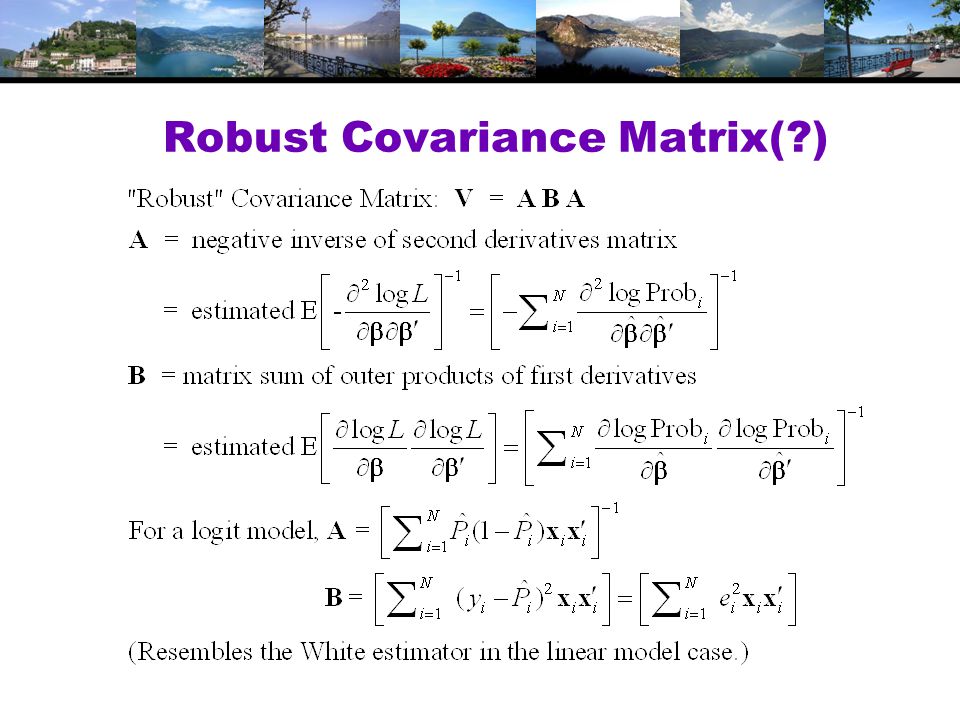 Robust Covariance Matrix(?)

"Robust" Covariance Matrix: $\mathbf{V} = \mathbf{A}\,\mathbf{B}\,\mathbf{A}$

$\mathbf{A}$ = negative inverse of second derivatives matrix

$= \text{estimated E}\left[-\frac{\partial^2 \log L}{\partial\boldsymbol{\beta}\partial\boldsymbol{\beta}'}\right]^{-1} = \left[-\sum_{i=1}^{N}\frac{\partial^2 \log \text{Prob}_i}{\partial\hat{\boldsymbol{\beta}}\partial\hat{\boldsymbol{\beta}}'}\right]^{-1}$

$\mathbf{B}$ = matrix sum of outer products of first derivatives

$= \text{estimated E}\left[\frac{\partial \log L}{\partial\boldsymbol{\beta}}\frac{\partial \log L}{\partial\boldsymbol{\beta}'}\right] = \left[\sum_{i=1}^{N}\frac{\partial \log \text{Prob}_i}{\partial\hat{\boldsymbol{\beta}}}\frac{\partial \log \text{Prob}_i}{\partial\hat{\boldsymbol{\beta}}'}\right]^{-1}$

For a logit model, $\mathbf{A} = \left[\sum_{i=1}^{N}\hat{P}_i(1-\hat{P}_i)\mathbf{x}_i\mathbf{x}_i'\right]^{-1}$

$\mathbf{B} = \left[\sum_{i=1}^{N}(y_i-\hat{P}_i)^2\mathbf{x}_i\mathbf{x}_i'\right] = \left[\sum_{i=1}^{N}e_i^2\mathbf{x}_i\mathbf{x}_i'\right]$

(Resembles the White estimator in the linear model case.)